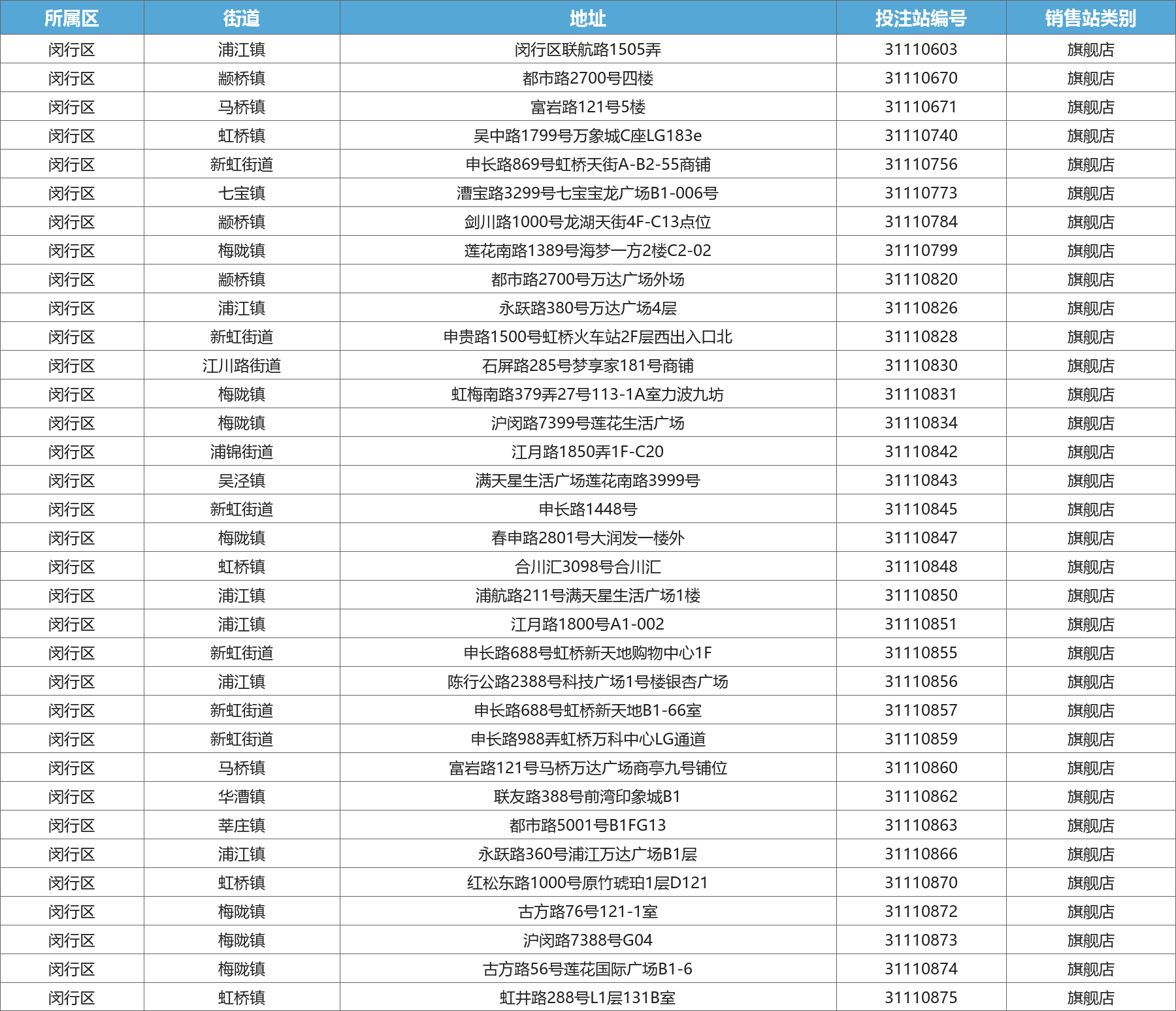 | 所属区 | 街道 | 地址 | 投注站编号 | 销售站类别 |
|---|---|---|---|---|
| 闵行区 | 浦江镇 | 闵行区联航路1505弄 | 31110603 | 旗舰店 |
| 闵行区 | 颛桥镇 | 都市路2700号四楼 | 31110670 | 旗舰店 |
| 闵行区 | 马桥镇 | 富岩路121号5楼 | 31110671 | 旗舰店 |
| 闵行区 | 虹桥镇 | 吴中路1799号万象城C座LG183e | 31110740 | 旗舰店 |
| 闵行区 | 新虹街道 | 申长路869号虹桥天街A-B2-55商铺 | 31110756 | 旗舰店 |
| 闵行区 | 七宝镇 | 漕宝路3299号七宝宝龙广场B1-006号 | 31110773 | 旗舰店 |
| 闵行区 | 颛桥镇 | 剑川路1000号龙湖天街4F-C13点位 | 31110784 | 旗舰店 |
| 闵行区 | 梅陇镇 | 莲花南路1389号海梦一方2楼C2-02 | 31110799 | 旗舰店 |
| 闵行区 | 颛桥镇 | 都市路2700号万达广场外场 | 31110820 | 旗舰店 |
| 闵行区 | 浦江镇 | 永跃路380号万达广场4层 | 31110826 | 旗舰店 |
| 闵行区 | 新虹街道 | 申贵路1500号虹桥火车站2F层西出入口北 | 31110828 | 旗舰店 |
| 闵行区 | 江川路街道 | 石屏路285号梦享家181号商铺 | 31110830 | 旗舰店 |
| 闵行区 | 梅陇镇 | 虹梅南路379弄27号113-1A室力波九坊 | 31110831 | 旗舰店 |
| 闵行区 | 梅陇镇 | 沪闵路7399号莲花生活广场 | 31110834 | 旗舰店 |
| 闵行区 | 浦锦街道 | 江月路1850弄1F-C20 | 31110842 | 旗舰店 |
| 闵行区 | 吴泾镇 | 满天星生活广场莲花南路3999号 | 31110843 | 旗舰店 |
| 闵行区 | 新虹街道 | 申长路1448号 | 31110845 | 旗舰店 |
| 闵行区 | 梅陇镇 | 春申路2801号大润发一楼外 | 31110847 | 旗舰店 |
| 闵行区 | 虹桥镇 | 合川汇3098号合川汇 | 31110848 | 旗舰店 |
| 闵行区 | 浦江镇 | 浦航路211号满天星生活广场1楼 | 31110850 | 旗舰店 |
| 闵行区 | 浦江镇 | 江月路1800号A1-002 | 31110851 | 旗舰店 |
| 闵行区 | 新虹街道 | 申长路688号虹桥新天地购物中心1F | 31110855 | 旗舰店 |
| 闵行区 | 浦江镇 | 陈行公路2388号科技广场1号楼银杏广场 | 31110856 | 旗舰店 |
| 闵行区 | 新虹街道 | 申长路688号虹桥新天地B1-66室 | 31110857 | 旗舰店 |
| 闵行区 | 新虹街道 | 申长路988弄虹桥万科中心LG通道 | 31110859 | 旗舰店 |
| 闵行区 | 马桥镇 | 富岩路121号马桥万达广场商亭九号铺位 | 31110860 | 旗舰店 |
| 闵行区 | 华漕镇 | 联友路388号前湾印象城B1 | 31110862 | 旗舰店 |
| 闵行区 | 莘庄镇 | 都市路5001号B1FG13 | 31110863 | 旗舰店 |
| 闵行区 | 浦江镇 | 永跃路360号浦江万达广场B1层 | 31110866 | 旗舰店 |
| 闵行区 | 虹桥镇 | 红松东路1000号原竹琥珀1层D121 | 31110870 | 旗舰店 |
| 闵行区 | 梅陇镇 | 古方路76号121-1室 | 31110872 | 旗舰店 |
| 闵行区 | 梅陇镇 | 沪闵路7388号G04 | 31110873 | 旗舰店 |
| 闵行区 | 梅陇镇 | 古方路56号莲花国际广场B1-6 | 31110874 | 旗舰店 |
| 闵行区 | 虹桥镇 | 虹井路288号L1层131B室 | 31110875 | 旗舰店 |